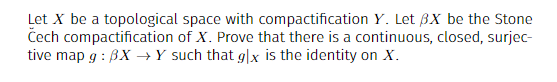 Let $X$ be a topological space with compactification $Y$. Let $\beta X$ be the Stone Čech compactification of $X$. Prove that there is a continuous, closed, surjective map $g : \beta X \to Y$ such that $g|_X$ is the identity on $X$.